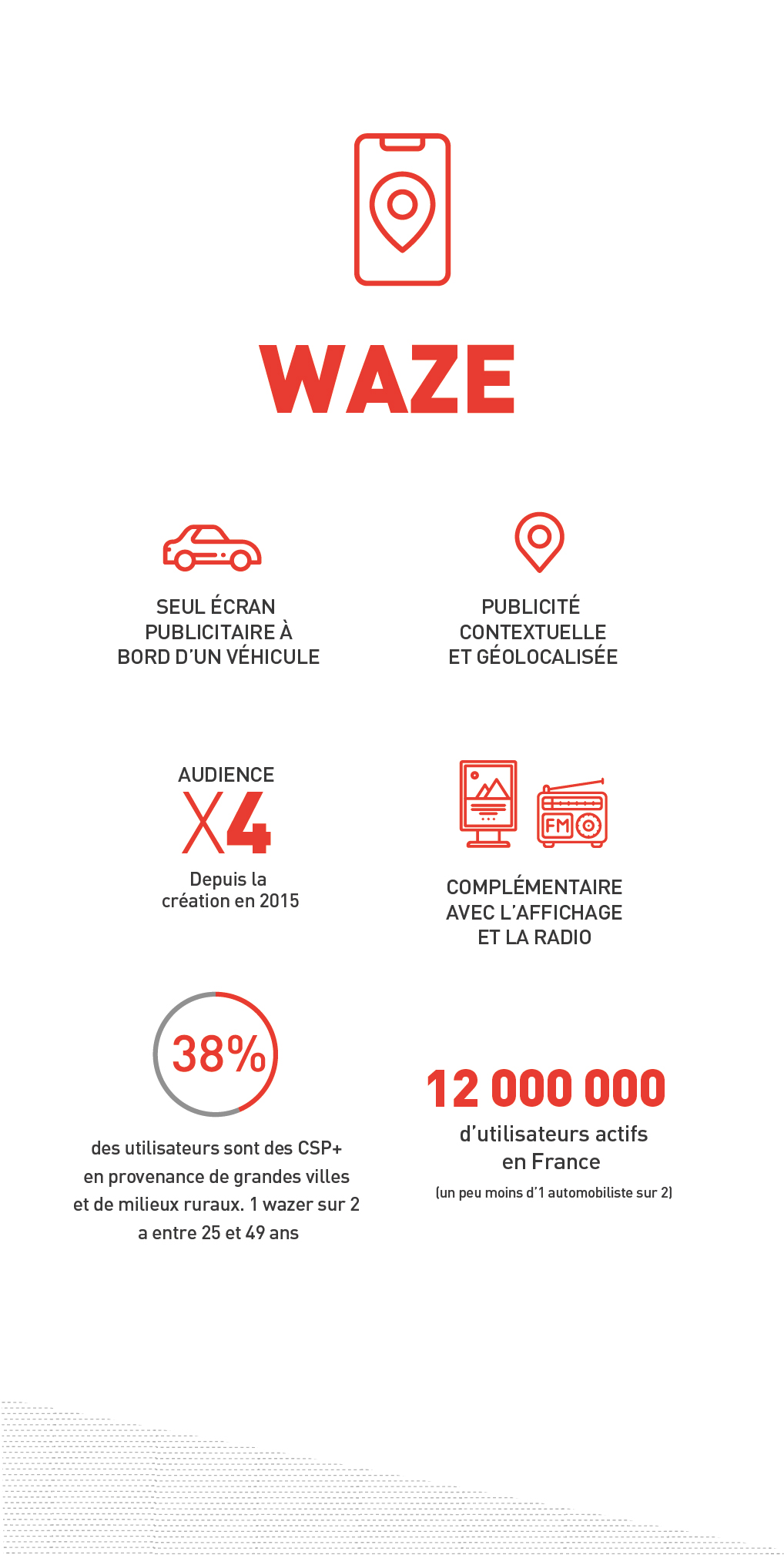 WAZE

SEUL ÉCRAN PUBLICITAIRE À BORD D'UN VÉHICULE

PUBLICITÉ CONTEXTUELLE ET GÉOLOCALISÉE

AUDIENCE
X4
Depuis la création en 2015

FM

COMPLÉMENTAIRE AVEC L'AFFICHAGE ET LA RADIO

38%

des utilisateurs sont des CSP+ en provenance de grandes villes et de milieux ruraux. 1 wazer sur 2 a entre 25 et 49 ans

12 000 000
d'utilisateurs actifs en France
(un peu moins d'1 automobiliste sur 2)